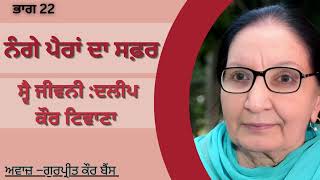 ਭਾਗ 22

ਨੰਗੇ ਪੈਰਾਂ ਦਾ ਸਫ਼ਰ

ਸ੍ਵੈ ਜੀਵਨੀ :ਦਲੀਪ ਕੌਰ ਟਿਵਾਣਾ

ਅਵਾਜ਼ –ਗੁਰਪ੍ਰੀਤ ਕੌਰ ਬੈਂਸ